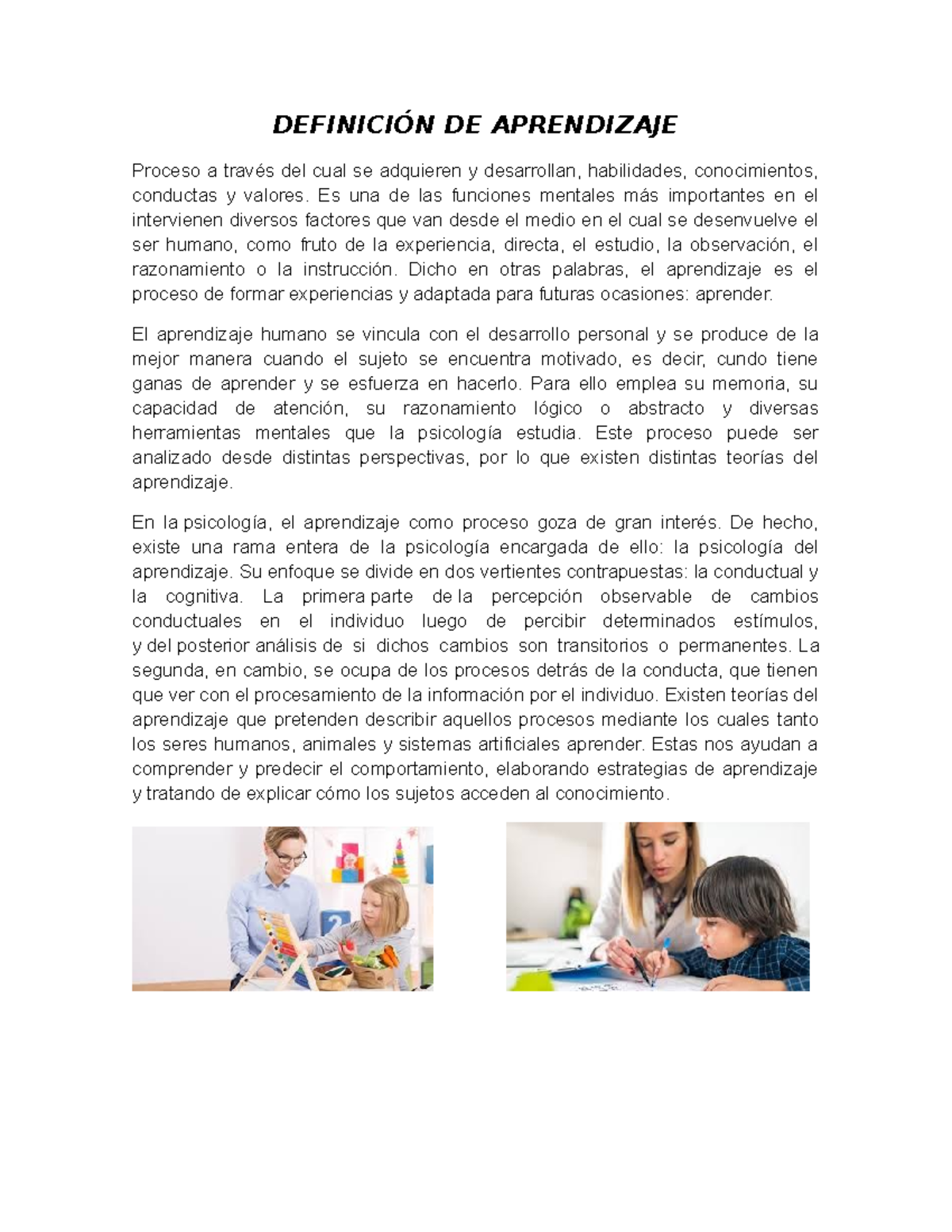 DEFINICIÓN DE APRENDIZAJE

Proceso a través del cual se adquieren y desarrollan, habilidades, conocimientos, conductas y valores. Es una de las funciones mentales más importantes en el intervienen diversos factores que van desde el medio en el cual se desenvuelve el ser humano, como fruto de la experiencia, directa, el estudio, la observación, el razonamiento o la instrucción. Dicho en otras palabras, el aprendizaje es el proceso de formar experiencias y adaptada para futuras ocasiones: aprender.

El aprendizaje humano se vincula con el desarrollo personal y se produce de la mejor manera cuando el sujeto se encuentra motivado, es decir, cundo tiene ganas de aprender y se esfuerza en hacerlo. Para ello emplea su memoria, su capacidad de atención, su razonamiento lógico o abstracto y diversas herramientas mentales que la psicología estudia. Este proceso puede ser analizado desde distintas perspectivas, por lo que existen distintas teorías del aprendizaje.

En la psicología, el aprendizaje como proceso goza de gran interés. De hecho, existe una rama entera de la psicología encargada de ello: la psicología del aprendizaje. Su enfoque se divide en dos vertientes contrapuestas: la conductual y la cognitiva. La primera parte de la percepción observable de cambios conductuales en el individuo luego de percibir determinados estímulos, y del posterior análisis de si dichos cambios son transitorios o permanentes. La segunda, en cambio, se ocupa de los procesos detrás de la conducta, que tienen que ver con el procesamiento de la información por el individuo. Existen teorías del aprendizaje que pretenden describir aquellos procesos mediante los cuales tanto los seres humanos, animales y sistemas artificiales aprender. Estas nos ayudan a comprender y predecir el comportamiento, elaborando estrategias de aprendizaje y tratando de explicar cómo los sujetos acceden al conocimiento.